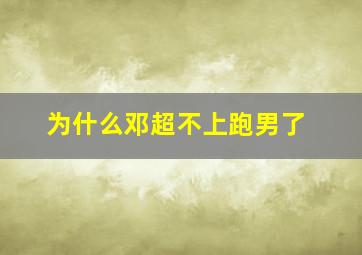 为什么邓超不上跑男了